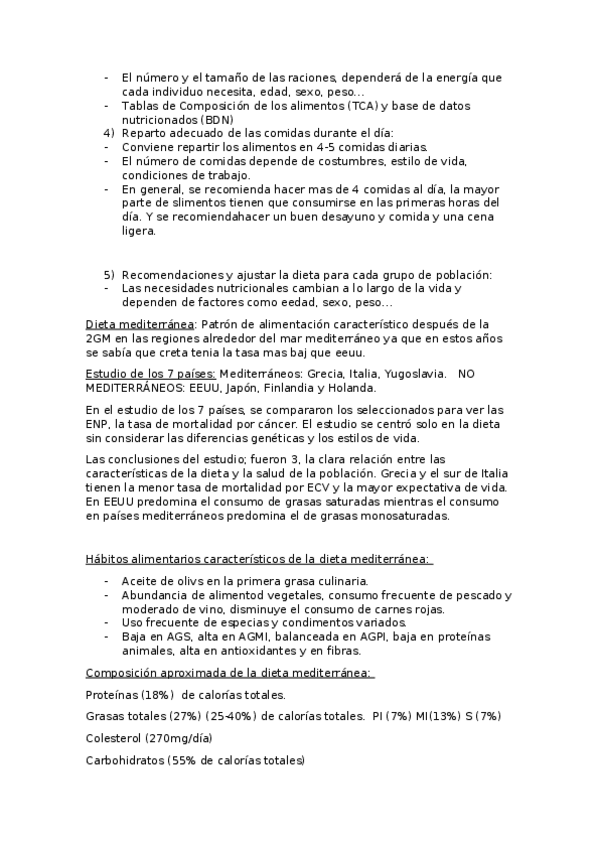 - El número y el tamaño de las raciones, dependerá de la energía que cada individuo necesita, edad, sexo, peso…
- Tablas de Composición de los alimentos (TCA) y base de datos nutricionados (BDN)
4) Reparto adecuado de las comidas durante el día:
- Conviene repartir los alimentos en 4-5 comidas diarias.
- El número de comidas depende de costumbres, estilo de vida, condiciones de trabajo.
- En general, se recomienda hacer mas de 4 comidas al día, la mayor parte de slimentos tienen que consumirse en las primeras horas del día. Y se recomiendahacer un buen desayuno y comida y una cena ligera.

5) Recomendaciones y ajustar la dieta para cada grupo de población:
- Las necesidades nutricionales cambian a lo largo de la vida y dependen de factores como eedad, sexo, peso…

Dieta mediterránea: Patrón de alimentación característico después de la 2GM en las regiones alrededor del mar mediterráneo ya que en estos años se sabía que creta tenia la tasa mas baj que eeuu.

Estudio de los 7 países: Mediterráneos: Grecia, Italia, Yugoslavia. NO MEDITERRÁNEOS: EEUU, Japón, Finlandia y Holanda.

En el estudio de los 7 países, se compararon los seleccionados para ver las ENP, la tasa de mortalidad por cáncer. El estudio se centró solo en la dieta sin considerar las diferencias genéticas y los estilos de vida.

Las conclusiones del estudio; fueron 3, la clara relación entre las características de la dieta y la salud de la población. Grecia y el sur de Italia tienen la menor tasa de mortalidad por ECV y la mayor expectativa de vida. En EEUU predomina el consumo de grasas saturadas mientras el consumo en países mediterráneos predomina el de grasas monosaturadas.

Hábitos alimentarios característicos de la dieta mediterránea:

- Aceite de olivs en la primera grasa culinaria.
- Abundancia de alimentod vegetales, consumo frecuente de pescado y moderado de vino, disminuye el consumo de carnes rojas.
- Uso frecuente de especias y condimentos variados.
- Baja en AGS, alta en AGMI, balanceada en AGPI, baja en proteínas animales, alta en antioxidantes y en fibras.

Composición aproximada de la dieta mediterránea:

Proteínas (18%) de calorías totales.

Grasas totales (27%) (25-40%) de calorías totales. PI (7%) MI(13%) S (7%)

Colesterol (270mg/día)

Carbohidratos (55% de calorías totales)